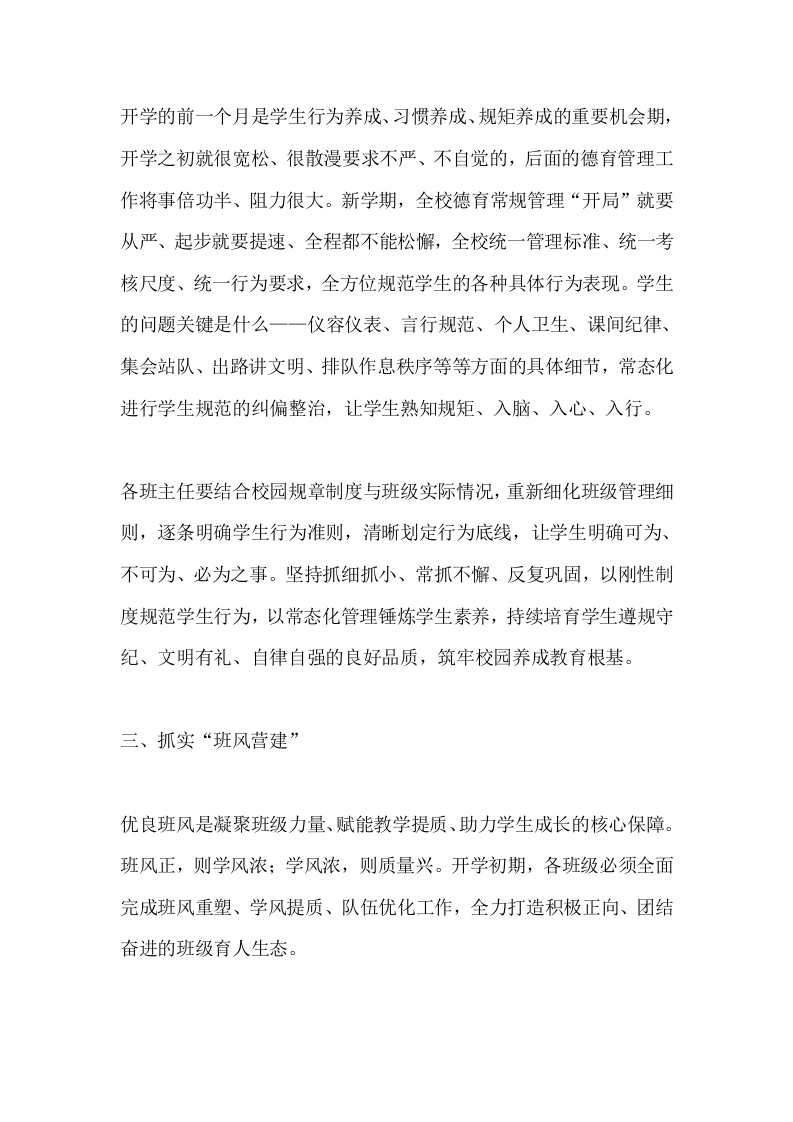 开学的前一个月是学生行为养成、习惯养成、规矩养成的重要机会期，开学之初就很宽松、很散漫要求不严、不自觉的，后面的德育管理工作将事倍功半、阻力很大。新学期，全校德育常规管理“开局”就要从严、起步就要提速、全程都不能松懈，全校统一管理标准、统一考核尺度、统一行为要求，全方位规范学生的各种具体行为表现。学生的问题关键是什么——仪容仪表、言行规范、个人卫生、课间纪律、集会站队、出路讲文明、排队作息秩序等等方面的具体细节，常态化进行学生规范的纠偏整治，让学生熟知规矩、入脑、入心、入行。

各班主任要结合校园规章制度与班级实际情况，重新细化班级管理细则，逐条明确学生行为准则，清晰划定行为底线，让学生明确可为、不可为、必为之事。坚持抓细抓小、常抓不懈、反复巩固，以刚性制度规范学生行为，以常态化管理锤炼学生素养，持续培育学生遵规守纪、文明有礼、自律自强的良好品质，筑牢校园养成教育根基。

三、抓实“班风营建”

优良班风是凝聚班级力量、赋能教学提质、助力学生成长的核心保障。班风正，则学风浓；学风浓，则质量兴。开学初期，各班级必须全面完成班风重塑、学风提质、队伍优化工作，全力打造积极正向、团结奋进的班级育人生态。